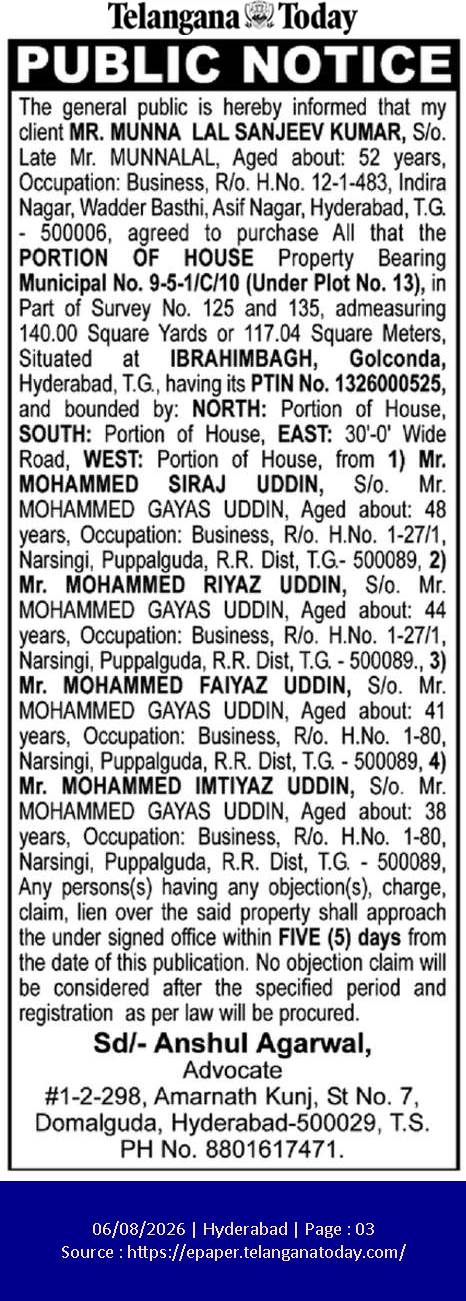 Telangana Today

PUBLIC NOTICE

The general public is hereby informed that my client MR. MUNNA LAL SANJEEV KUMAR, S/o. Late Mr. MUNNALAL, Aged about: 52 years, Occupation: Business, R/o. H.No. 12-1-483, Indira Nagar, Wadder Basthi, Asif Nagar, Hyderabad, T.G. - 500006, agreed to purchase All that the PORTION OF HOUSE Property Bearing Municipal No. 9-5-1/C/10 (Under Plot No. 13), in Part of Survey No. 125 and 135, admeasuring 140.00 Square Yards or 117.04 Square Meters, Situated at IBRAHIMBAGH, Golconda, Hyderabad, T.G., having its PTIN No. 1326000525, and bounded by: NORTH: Portion of House, SOUTH: Portion of House, EAST: 30'-0' Wide Road, WEST: Portion of House, from 1) Mr. MOHAMMED SIRAJ UDDIN, S/o. Mr. MOHAMMED GAYAS UDDIN, Aged about: 48 years, Occupation: Business, R/o. H.No. 1-27/1, Narsingi, Puppalguda, R.R. Dist, T.G.- 500089, 2) Mr. MOHAMMED RIYAZ UDDIN, S/o. Mr. MOHAMMED GAYAS UDDIN, Aged about: 44 years, Occupation: Business, R/o. H.No. 1-27/1, Narsingi, Puppalguda, R.R. Dist, T.G. - 500089., 3) Mr. MOHAMMED FAIYAZ UDDIN, S/o. Mr. MOHAMMED GAYAS UDDIN, Aged about: 41 years, Occupation: Business, R/o. H.No. 1-80, Narsingi, Puppalguda, R.R. Dist, T.G. - 500089, 4) Mr. MOHAMMED IMTIYAZ UDDIN, S/o. Mr. MOHAMMED GAYAS UDDIN, Aged about: 38 years, Occupation: Business, R/o. H.No. 1-80, Narsingi, Puppalguda, R.R. Dist, T.G. - 500089, Any persons(s) having any objection(s), charge, claim, lien over the said property shall approach the under signed office within FIVE (5) days from the date of this publication. No objection claim will be considered after the specified period and registration as per law will be procured.

Sd/- Anshul Agarwal,
Advocate
#1-2-298, Amarnath Kunj, St No. 7, Domalguda, Hyderabad-500029, T.S.
PH No. 8801617471.

06/08/2026 | Hyderabad | Page : 03
Source : https://epaper.telanganatoday.com/